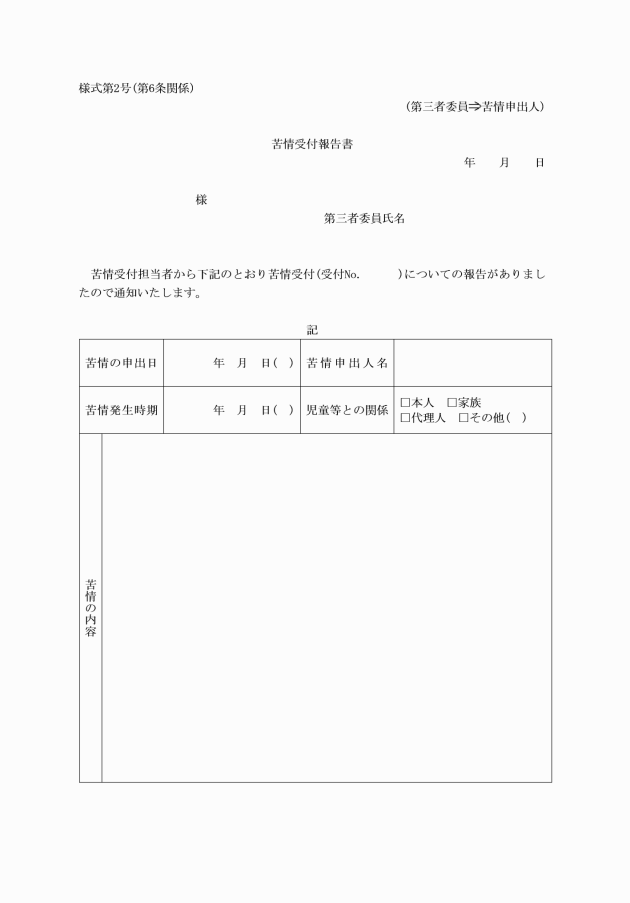 様式第2号（第6条関係）

（第三者委員⇒苦情申出人）

苦情受付報告書

年　月　日

様

第三者委員氏名

苦情受付担当者から下記のとおり苦情受付（受付No.　　　）についての報告がありましたので通知いたします。

記

| 苦情の申出日 | 年　月　日（　） | 苦情申出人名 | |
|---|---|---|---|
| 苦情発生時期 | 年　月　日（　） | 児童等との関係 | □本人　□家族 □代理人　□その他（　） |
| 苦情の内容 | | | |